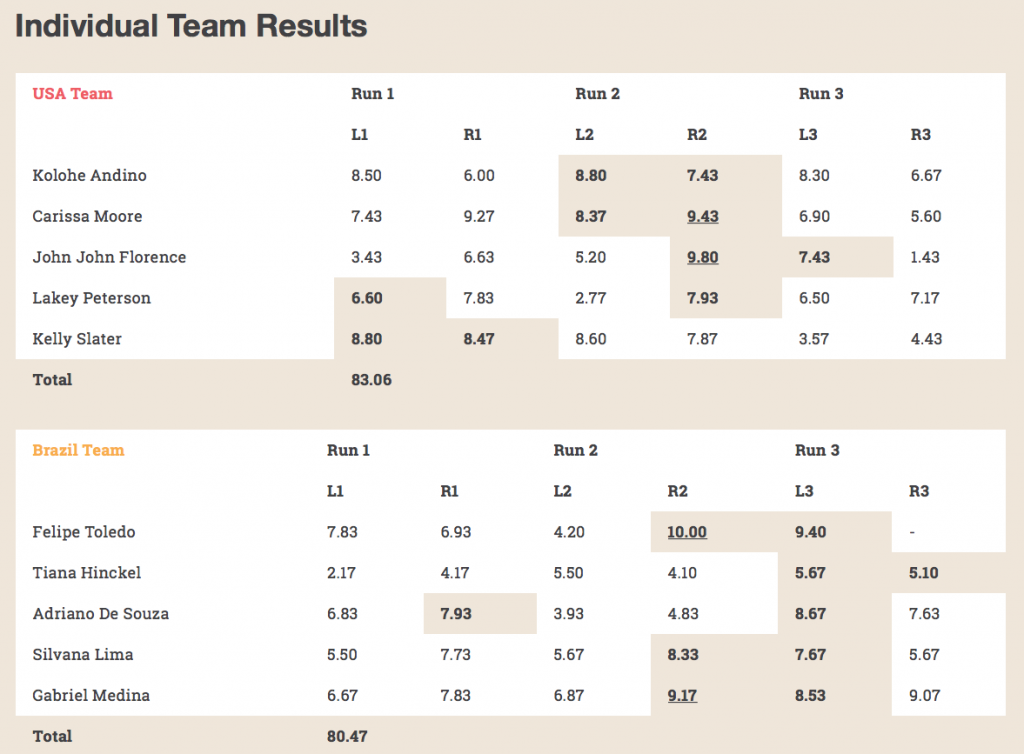 Individual Team Results

| USA Team | Run 1 | | Run 2 | | Run 3 | |
|---|---|---|---|---|---|---|
| | L1 | R1 | L2 | R2 | L3 | R3 |
| Kolohe Andino | 8.50 | 6.00 | 8.80 | 7.43 | 8.30 | 6.67 |
| Carissa Moore | 7.43 | 9.27 | 8.37 | 9.43 | 6.90 | 5.60 |
| John John Florence | 3.43 | 6.63 | 5.20 | 9.80 | 7.43 | 1.43 |
| Lakey Peterson | 6.60 | 7.83 | 2.77 | 7.93 | 6.50 | 7.17 |
| Kelly Slater | 8.80 | 8.47 | 8.60 | 7.87 | 3.57 | 4.43 |
| Total | 83.06 | | | | | |

| Brazil Team | Run 1 | | Run 2 | | Run 3 | |
|---|---|---|---|---|---|---|
| | L1 | R1 | L2 | R2 | L3 | R3 |
| Felipe Toledo | 7.83 | 6.93 | 4.20 | 10.00 | 9.40 | - |
| Tiana Hinckel | 2.17 | 4.17 | 5.50 | 4.10 | 5.67 | 5.10 |
| Adriano De Souza | 6.83 | 7.93 | 3.93 | 4.83 | 8.67 | 7.63 |
| Silvana Lima | 5.50 | 7.73 | 5.67 | 8.33 | 7.67 | 5.67 |
| Gabriel Medina | 6.67 | 7.83 | 6.87 | 9.17 | 8.53 | 9.07 |
| Total | 80.47 | | | | | |